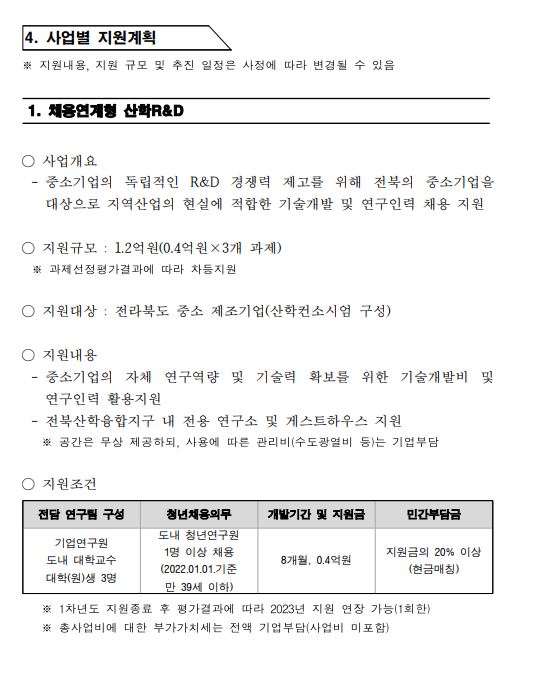 4. 사업별 지원계획

※ 지원내용, 지원 규모 및 추진 일정은 사정에 따라 변경될 수 있음

1. 채용연계형 산학R&D

○ 사업개요
- 중소기업의 독립적인 R&D 경쟁력 제고를 위해 전북의 중소기업을 대상으로 지역산업의 현실에 적합한 기술개발 및 연구인력 채용 지원

○ 지원규모 : 1.2억원(0.4억원×3개 과제)
※ 과제선정평가결과에 따라 차등지원

○ 지원대상 : 전라북도 중소 제조기업(산학컨소시엄 구성)

○ 지원내용
- 중소기업의 자체 연구역량 및 기술력 확보를 위한 기술개발비 및 연구인력 활용지원
- 전북산학융합지구 내 전용 연구소 및 게스트하우스 지원
※ 공간은 무상 제공하되, 사용에 따른 관리비(수도광열비 등)는 기업부담

○ 지원조건

| 전담 연구팀 구성 | 청년채용의무 | 개발기간 및 지원금 | 민간부담금 |
|---|---|---|---|
| 기업연구원 도내 대학교수 대학(원)생 3명 | 도내 청년연구원 1명 이상 채용 (2022.01.01.기준 만 39세 이하) | 8개월, 0.4억원 | 지원금의 20% 이상 (현금매칭) |

※ 1차년도 지원종료 후 평가결과에 따라 2023년 지원 연장 가능(1회한)
※ 총사업비에 대한 부가가치세는 전액 기업부담(사업비 미포함)